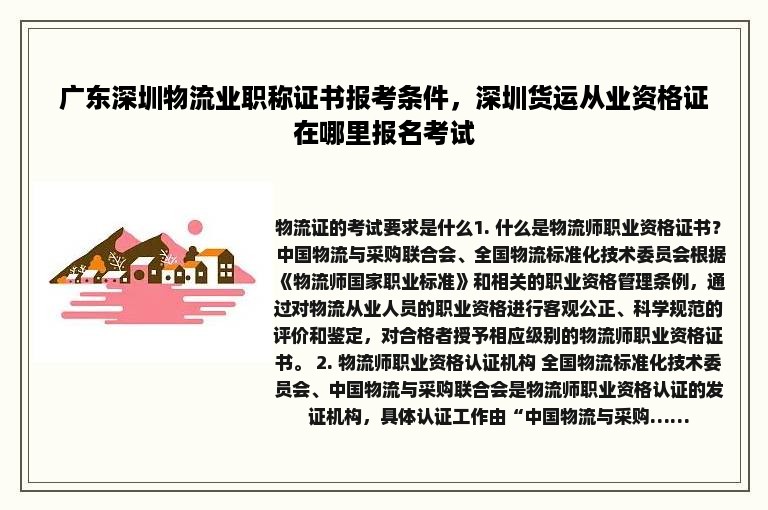 广东深圳物流业职称证书报考条件，深圳货运从业资格证在哪里报名考试

物流证的考试要求是什么1. 什么是物流师职业资格证书？中国物流与采购联合会、全国物流标准化技术委员会根据《物流师国家职业标准》和相关的职业资格管理条例，通过对物流从业人员的职业资格进行客观公正、科学规范的评价和鉴定，对合格者授予相应级别的物流师职业资格证书。 2. 物流师职业资格认证机构 全国物流标准化技术委员会、中国物流与采购联合会是物流师职业资格认证的发证机构，具体认证工作由“中国物流与采购......